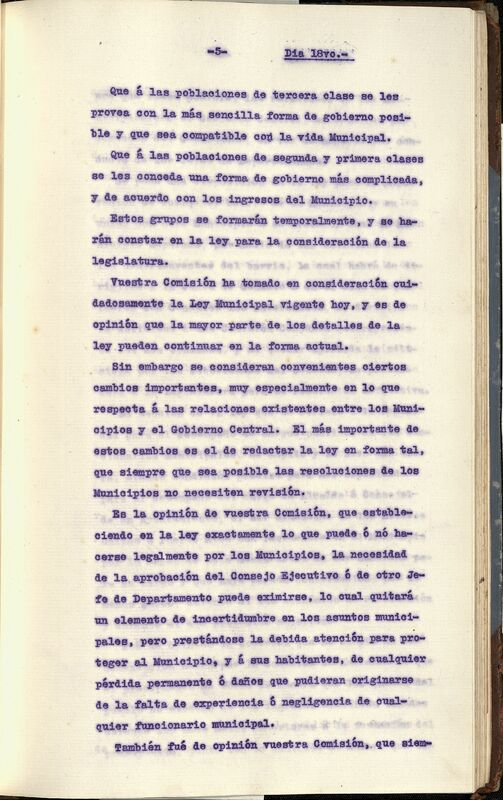 -5- Dia 18vo.-

Que á las poblaciones de tercera clase se les provea con la más sencilla forma de gobierno posible y que sea compatible con la vida Municipal.

Que á las poblaciones de segunda y primera clases se les conceda una forma de gobierno más complicada, y de acuerdo con los ingresos del Municipio.

Estos grupos se formarán temporalmente, y se harán constar en la ley para la consideración de la legislatura.

Vuestra Comisión ha tomado en consideración cuidadosamente la Ley Municipal vigente hoy, y es de opinión que la mayor parte de los detalles de la ley pueden continuar en la forma actual.

Sin embargo se consideran convenientes ciertos cambios importantes, muy especialmente en lo que respecta á las relaciones existentes entre los Municipios y el Gobierno Central. El más importante de estos cambios es el de redactar la ley en forma tal, que siempre que sea posible las resoluciones de los Municipios no necesiten revisión.

Es la opinión de vuestra Comisión, que estableciendo en la ley exactamente lo que puede ó nó hacerse legalmente por los Municipios, la necesidad de la aprobación del Consejo Ejecutivo ó de otro Jefe de Departamento puede eximirse, lo cual quitará un elemento de incertidumbre en los asuntos municipales, pero prestándose la debida atención para proteger al Municipio, y á sus habitantes, de cualquier pérdida permanente ó daños que pudieran originarse de la falta de experiencia ó negligencia de cualquier funcionario municipal.

También fué de opinión vuestra Comisión, que siem-